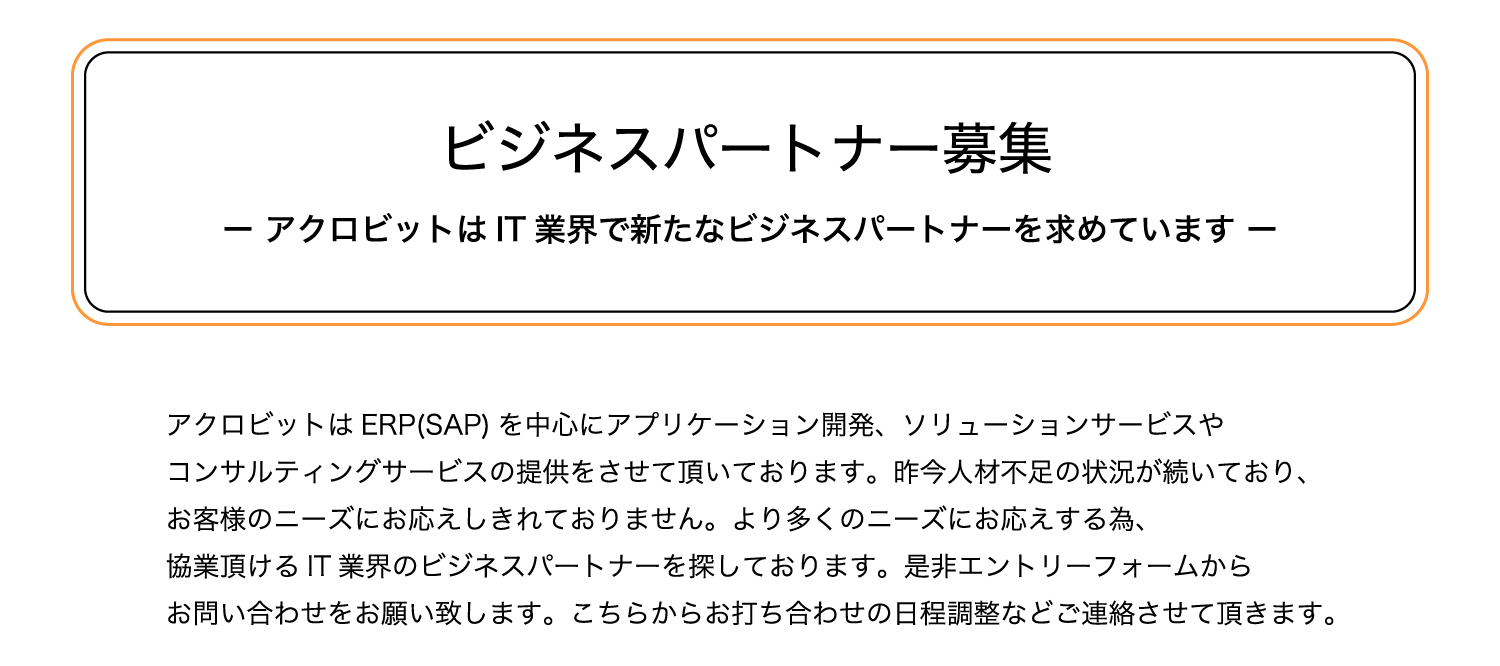 ビジネスパートナー募集

ー アクロビットはIT業界で新たなビジネスパートナーを求めています ー

アクロビットはERP(SAP)を中心にアプリケーション開発、ソリューションサービスやコンサルティングサービスの提供をさせて頂いております。昨今人材不足の状況が続いており、お客様のニーズにお応えしきれておりません。より多くのニーズにお応えする為、協業頂けるIT業界のビジネスパートナーを探しております。是非エントリーフォームからお問い合わせをお願い致します。こちらからお打ち合わせの日程調整などご連絡させて頂きます。